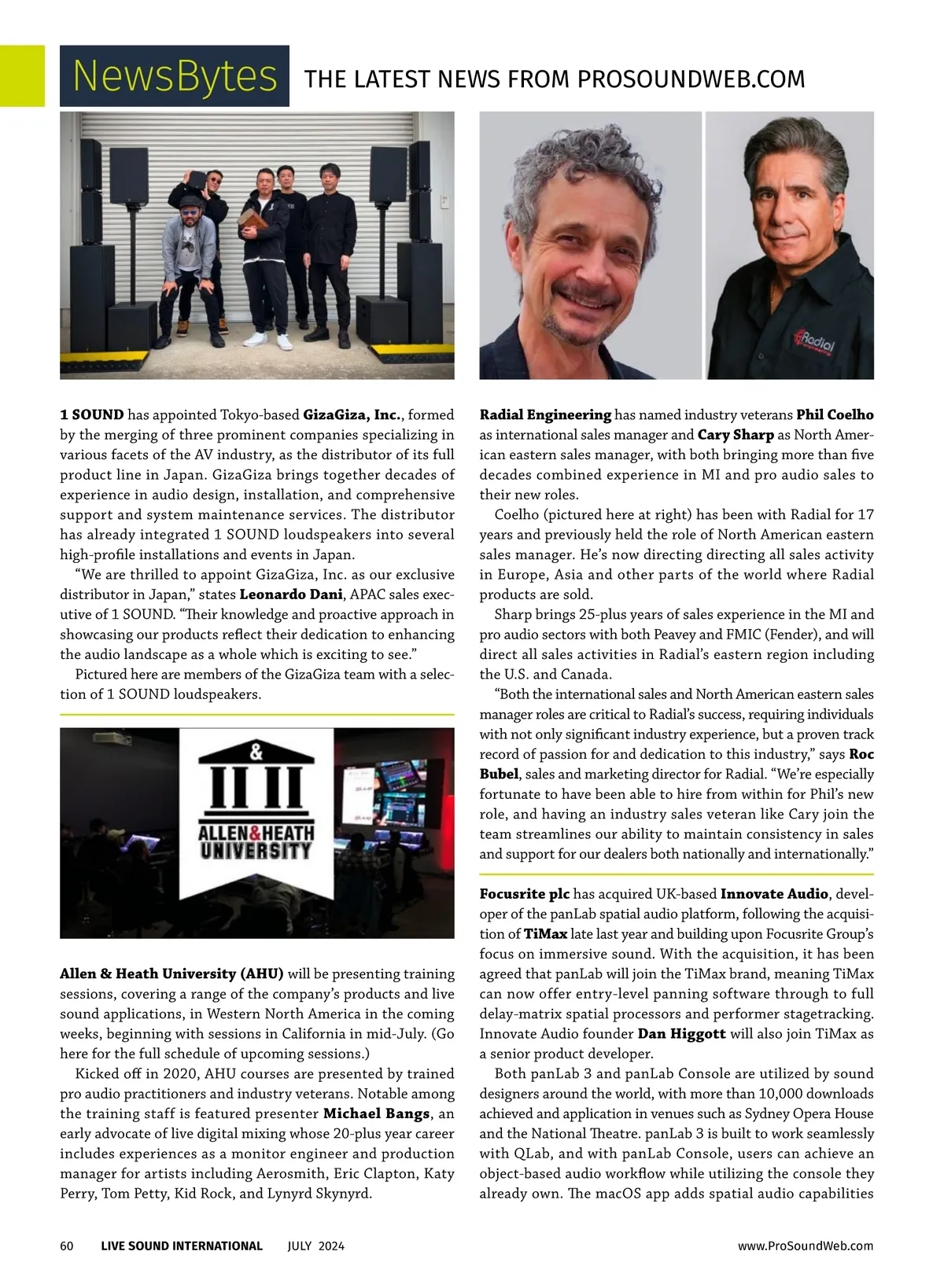 NewsBytes THE LATEST NEWS FROM PROSOUNDWEB.COM

1 SOUND has appointed Tokyo-based GizaGiza, Inc., formed by the merging of three prominent companies specializing in various facets of the AV industry, as the distributor of its full product line in Japan. GizaGiza brings together decades of experience in audio design, installation, and comprehensive support and system maintenance services. The distributor has already integrated 1 SOUND loudspeakers into several high-profile installations and events in Japan.

"We are thrilled to appoint GizaGiza, Inc. as our exclusive distributor in Japan," states Leonardo Dani, APAC sales executive of 1 SOUND. "Their knowledge and proactive approach in showcasing our products reflect their dedication to enhancing the audio landscape as a whole which is exciting to see."

Pictured here are members of the GizaGiza team with a selection of 1 SOUND loudspeakers.

&

ALLEN&HEATH UNIVERSITY

Allen & Heath University (AHU) will be presenting training sessions, covering a range of the company's products and live sound applications, in Western North America in the coming weeks, beginning with sessions in California in mid-July. (Go here for the full schedule of upcoming sessions.)

Kicked off in 2020, AHU courses are presented by trained pro audio practitioners and industry veterans. Notable among the training staff is featured presenter Michael Bangs, an early advocate of live digital mixing whose 20-plus year career includes experiences as a monitor engineer and production manager for artists including Aerosmith, Eric Clapton, Katy Perry, Tom Petty, Kid Rock, and Lynyrd Skynyrd.

Radial

Radial Engineering has named industry veterans Phil Coelho as international sales manager and Cary Sharp as North American eastern sales manager, with both bringing more than five decades combined experience in MI and pro audio sales to their new roles.

Coelho (pictured here at right) has been with Radial for 17 years and previously held the role of North American eastern sales manager. He's now directing directing all sales activity in Europe, Asia and other parts of the world where Radial products are sold.

Sharp brings 25-plus years of sales experience in the MI and pro audio sectors with both Peavey and FMIC (Fender), and will direct all sales activities in Radial's eastern region including the U.S. and Canada.

"Both the international sales and North American eastern sales manager roles are critical to Radial's success, requiring individuals with not only significant industry experience, but a proven track record of passion for and dedication to this industry," says Roc Bubel, sales and marketing director for Radial. "We're especially fortunate to have been able to hire from within for Phil's new role, and having an industry sales veteran like Cary join the team streamlines our ability to maintain consistency in sales and support for our dealers both nationally and internationally."

Focusrite plc has acquired UK-based Innovate Audio, developer of the panLab spatial audio platform, following the acquisition of TiMax late last year and building upon Focusrite Group's focus on immersive sound. With the acquisition, it has been agreed that panLab will join the TiMax brand, meaning TiMax can now offer entry-level panning software through to full delay-matrix spatial processors and performer stagetracking. Innovate Audio founder Dan Higgott will also join TiMax as a senior product developer.

Both panLab 3 and panLab Console are utilized by sound designers around the world, with more than 10,000 downloads achieved and application in venues such as Sydney Opera House and the National Theatre. panLab 3 is built to work seamlessly with QLab, and with panLab Console, users can achieve an object-based audio workflow while utilizing the console they already own. The macOS app adds spatial audio capabilities

60 LIVE SOUND INTERNATIONAL JULY 2024 www.ProSoundWeb.com